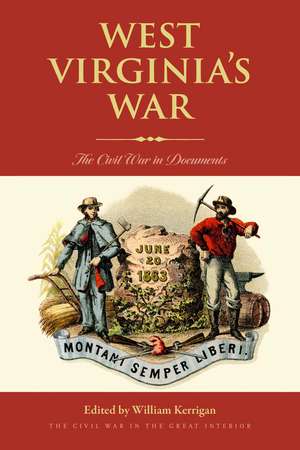 WEST VIRGINIA'S WAR

The Civil War in Documents

JUNE 20 1863

MONTANI SEMPER LIBERI.

Edited by William Kerrigan

THE CIVIL WAR IN THE GREAT INTERIOR